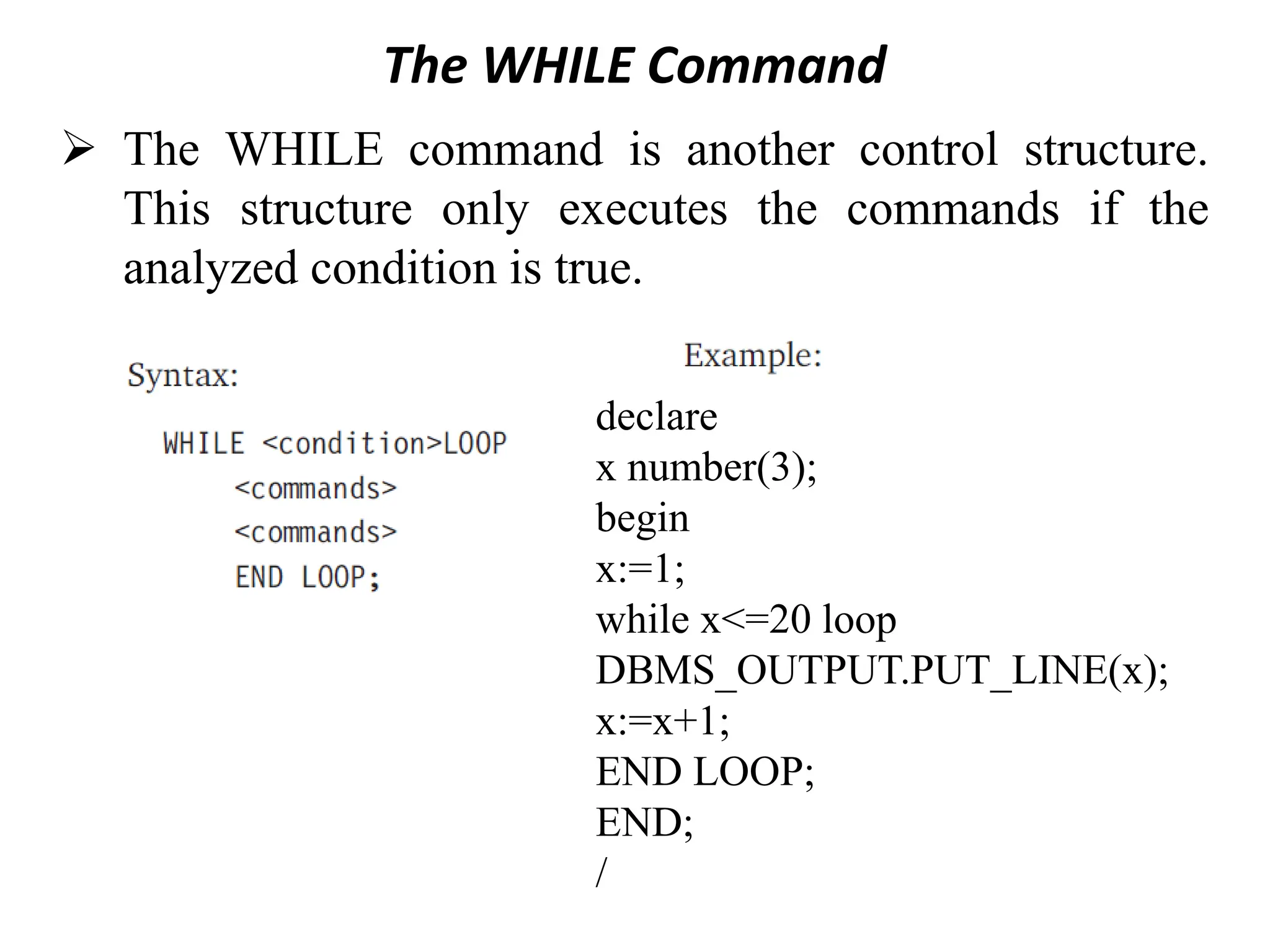 The WHILE Command

➢ The WHILE command is another control structure. This structure only executes the commands if the analyzed condition is true.

Syntax:

WHILE <condition>LOOP
<commands>
<commands>
END LOOP;

Example:

declare
x number(3);
begin
x:=1;
while x<=20 loop
DBMS_OUTPUT.PUT_LINE(x);
x:=x+1;
END LOOP;
END;
/